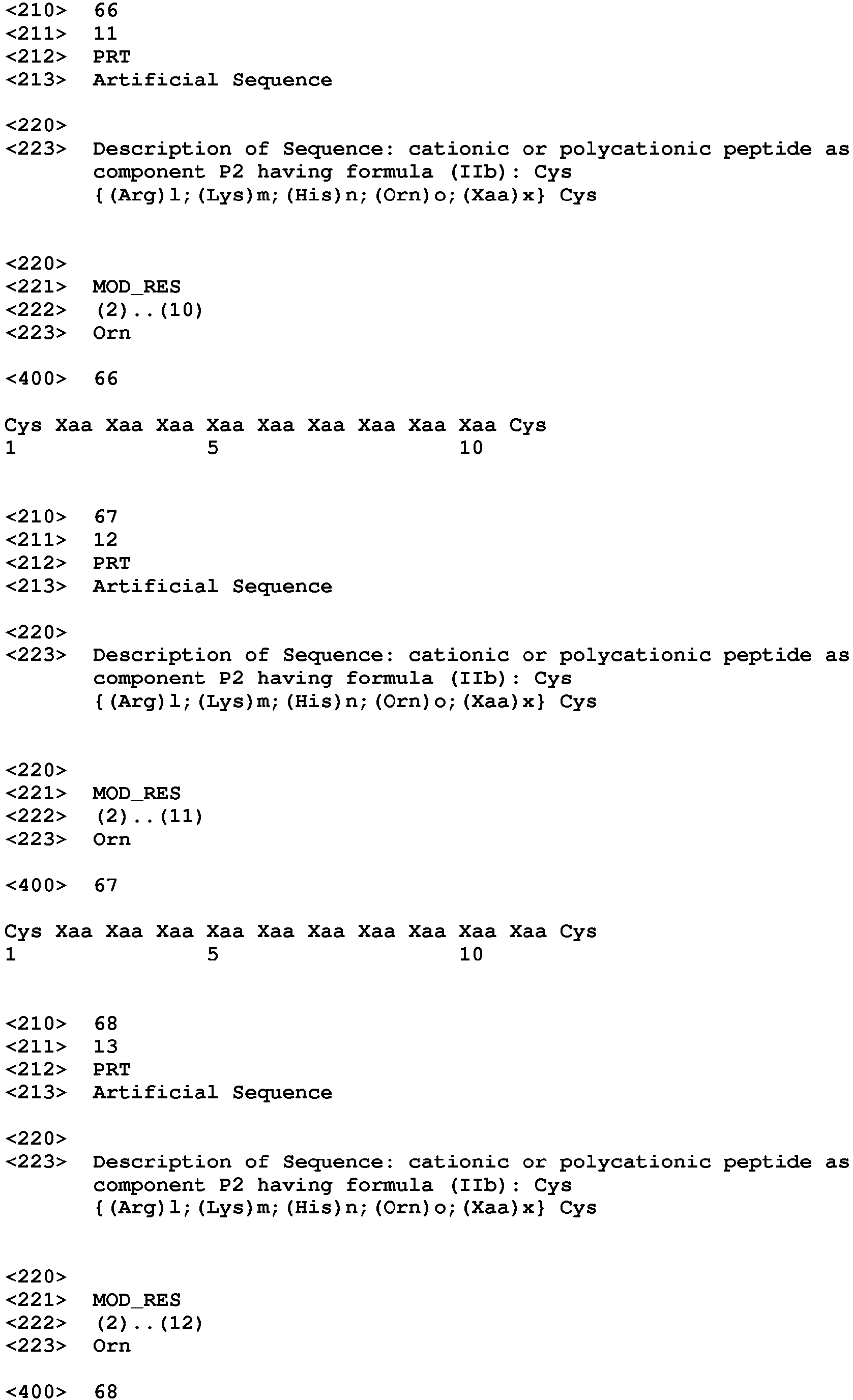 <210> 66
<211> 11
<212> PRT
<213> Artificial Sequence

<220>
<223> Description of Sequence: cationic or polycationic peptide as component P2 having formula (IIb): Cys {(Arg)l;(Lys)m;(His)n;(Orn)o;(Xaa)x} Cys

<220>
<221> MOD_RES
<222> (2)..(10)
<223> Orn

<400> 66

Cys Xaa Xaa Xaa Xaa Xaa Xaa Xaa Xaa Xaa Cys
1 5 10

<210> 67
<211> 12
<212> PRT
<213> Artificial Sequence

<220>
<223> Description of Sequence: cationic or polycationic peptide as component P2 having formula (IIb): Cys {(Arg)l;(Lys)m;(His)n;(Orn)o;(Xaa)x} Cys

<220>
<221> MOD_RES
<222> (2)..(11)
<223> Orn

<400> 67

Cys Xaa Xaa Xaa Xaa Xaa Xaa Xaa Xaa Xaa Xaa Cys
1 5 10

<210> 68
<211> 13
<212> PRT
<213> Artificial Sequence

<220>
<223> Description of Sequence: cationic or polycationic peptide as component P2 having formula (IIb): Cys {(Arg)l;(Lys)m;(His)n;(Orn)o;(Xaa)x} Cys

<220>
<221> MOD_RES
<222> (2)..(12)
<223> Orn

<400> 68